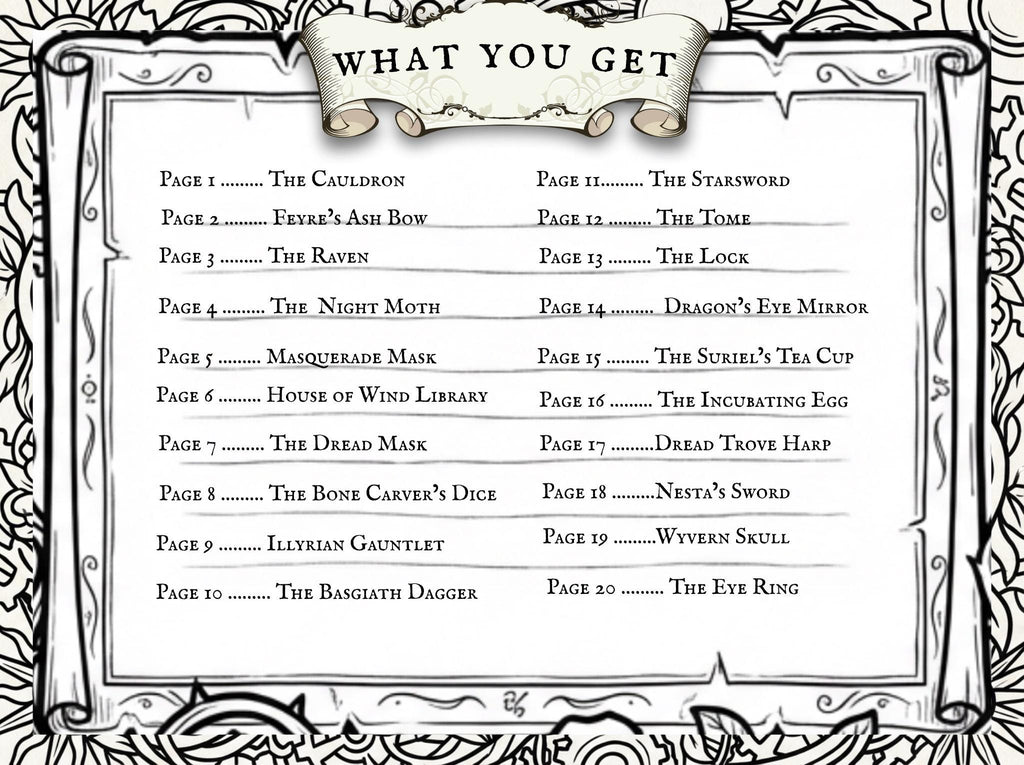 WHAT YOU GET

Page 1 ......... The Cauldron
Page 2 ......... Feyre's Ash Bow
Page 3 ......... The Raven
Page 4 ......... The Night Moth
Page 5 ......... Masquerade Mask
Page 6 ......... House of Wind Library
Page 7 ......... The Dread Mask
Page 8 ......... The Bone Carver's Dice
Page 9 ......... Illyrian Gauntlet
Page 10 ......... The Basgiath Dagger

Page 11......... The Starsword
Page 12 ......... The Tome
Page 13 ......... The Lock
Page 14 ......... Dragon's Eye Mirror
Page 15 ......... The Suriel's Tea Cup
Page 16 ......... The Incubating Egg
Page 17 .........Dread Trove Harp
Page 18 .........Nesta's Sword
Page 19 .........Wyvern Skull
Page 20 ......... The Eye Ring